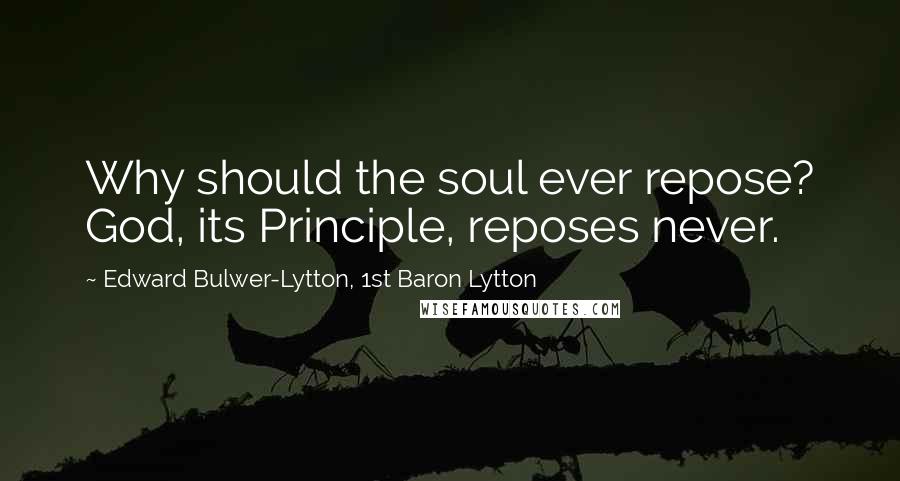 Why should the soul ever repose? God, its Principle, reposes never.

~ Edward Bulwer-Lytton, 1st Baron Lytton

WISEFAMOUSQUOTES.COM